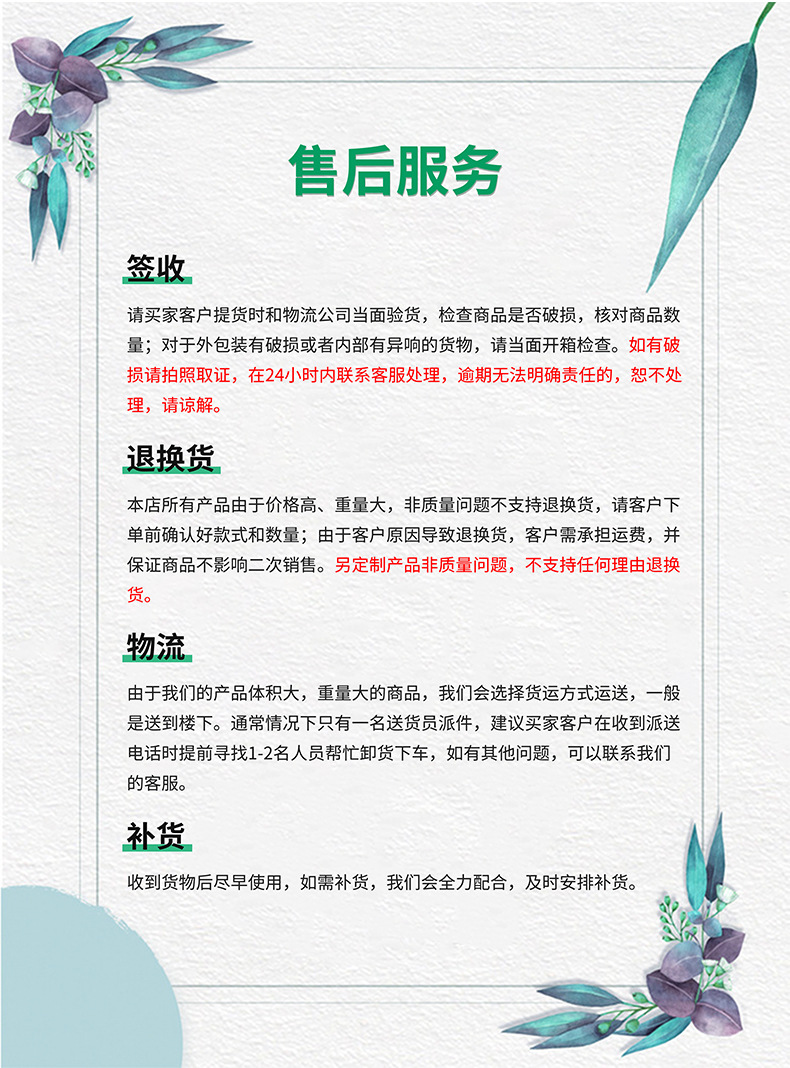 售后服务

签收

请买家客户提货时和物流公司当面验货，检查商品是否破损，核对商品数量；对于外包装有破损或者内部有异响的货物，请当面开箱检查。如有破损请拍照取证，在24小时内联系客服处理，逾期无法明确责任的，恕不处理，请谅解。

退换货

本店所有产品由于价格高、重量大，非质量问题不支持退换货，请客户下单前确认好款式和数量；由于客户原因导致退换货，客户需承担运费，并保证商品不影响二次销售。另定制产品非质量问题，不支持任何理由退换货。

物流

由于我们的产品体积大，重量大的商品，我们会选择货运方式运送，一般是送到楼下。通常情况下只有一名送货员派件，建议买家客户在收到派送电话时提前寻找1-2名人员帮忙卸货下车，如有其他问题，可以联系我们的客服。

补货

收到货物后尽早使用，如需补货，我们会全力配合，及时安排补货。